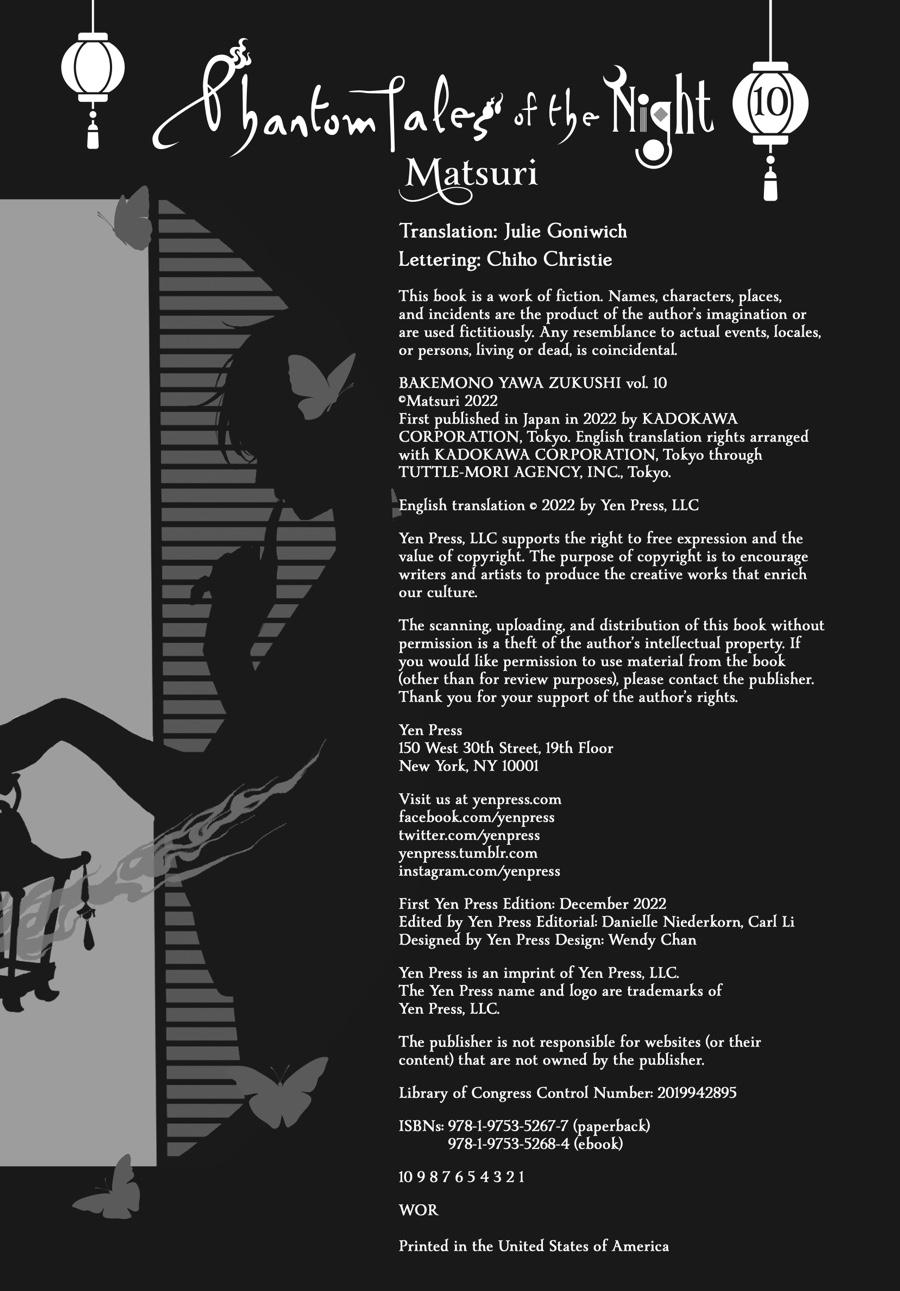 Phantom Tales of the Night

10

Matsuri

Translation: Julie Goniwich
Lettering: Chiho Christie

This book is a work of fiction. Names, characters, places, and incidents are the product of the author's imagination or are used fictitiously. Any resemblance to actual events, locales, or persons, living or dead, is coincidental.

BAKEMONO YAWA ZUKUSHI vol. 10
©Matsuri 2022
First published in Japan in 2022 by KADOKAWA CORPORATION, Tokyo. English translation rights arranged with KADOKAWA CORPORATION, Tokyo through TUTTLE-MORI AGENCY, INC., Tokyo.

English translation © 2022 by Yen Press, LLC

Yen Press, LLC supports the right to free expression and the value of copyright. The purpose of copyright is to encourage writers and artists to produce the creative works that enrich our culture.

The scanning, uploading, and distribution of this book without permission is a theft of the author's intellectual property. If you would like permission to use material from the book (other than for review purposes), please contact the publisher. Thank you for your support of the author's rights.

Yen Press
150 West 30th Street, 19th Floor
New York, NY 10001

Visit us at yenpress.com
facebook.com/yenpress
twitter.com/yenpress
yenpress.tumblr.com
instagram.com/yenpress

First Yen Press Edition: December 2022
Edited by Yen Press Editorial: Danielle Niederkorn, Carl Li
Designed by Yen Press Design: Wendy Chan

Yen Press is an imprint of Yen Press, LLC.
The Yen Press name and logo are trademarks of Yen Press, LLC.

The publisher is not responsible for websites (or their content) that are not owned by the publisher.

Library of Congress Control Number: 2019942895

ISBNs: 978-1-9753-5267-7 (paperback)
978-1-9753-5268-4 (ebook)

10 9 8 7 6 5 4 3 2 1

WOR

Printed in the United States of America